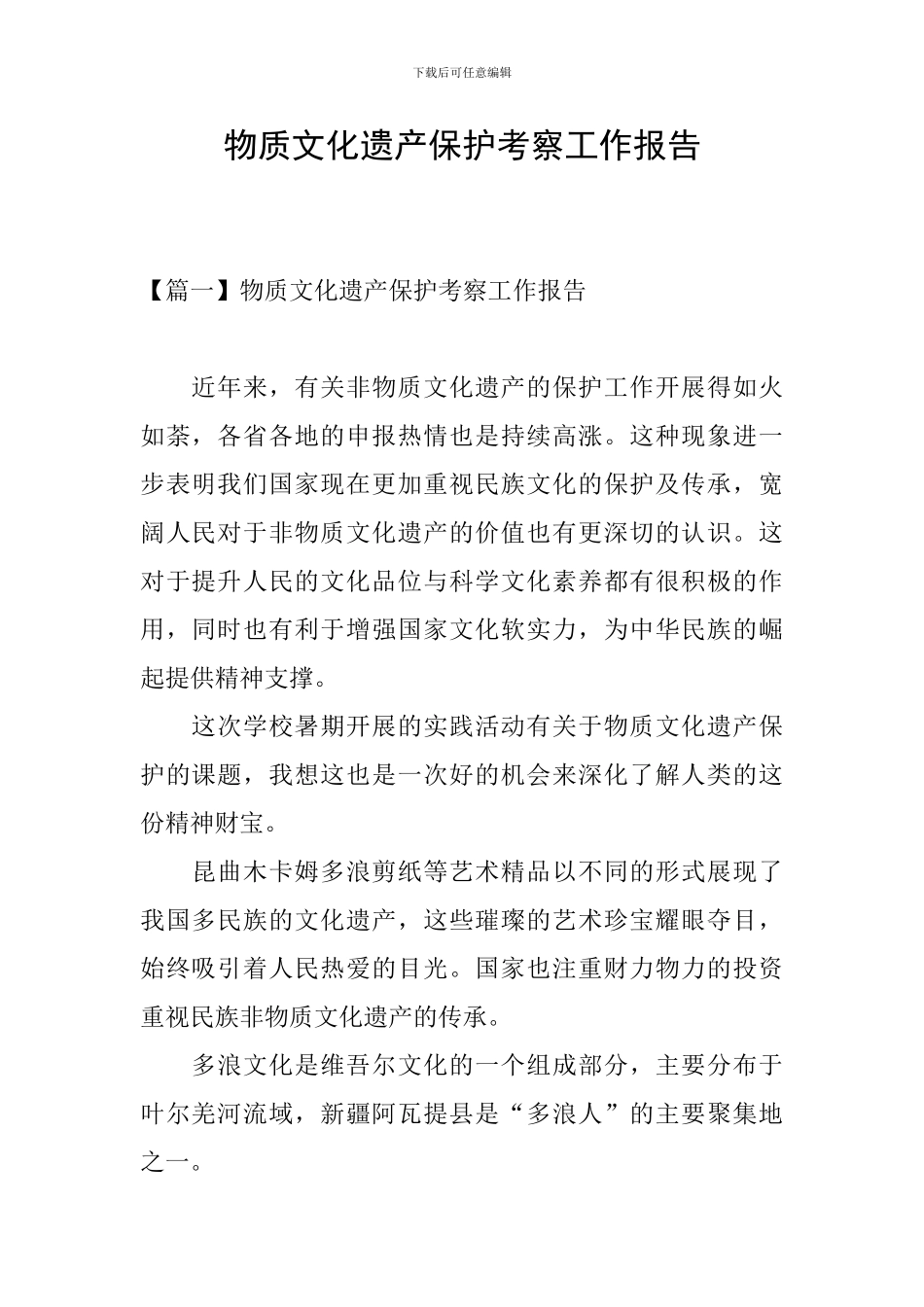 下载后可任意编辑

物质文化遗产保护考察工作报告

【篇一】物质文化遗产保护考察工作报告

近年来，有关非物质文化遗产的保护工作开展得如火如荼，各省各地的申报热情也是持续高涨。这种现象进一步表明我们国家现在更加重视民族文化的保护及传承，宽阔人民对于非物质文化遗产的价值也有更深切的认识。这对于提升人民的文化品位与科学文化素养都有很积极的作用，同时也有利于增强国家文化软实力，为中华民族的崛起提供精神支撑。

这次学校暑期开展的实践活动有关于物质文化遗产保护的课题，我想这也是一次好的机会来深化了解人类的这份精神财宝。

昆曲木卡姆多浪剪纸等艺术精品以不同的形式展现了我国多民族的文化遗产，这些璀璨的艺术珍宝耀眼夺目，始终吸引着人民热爱的目光。国家也注重财力物力的投资重视民族非物质文化遗产的传承。

多浪文化是维吾尔文化的一个组成部分，主要分布于叶尔羌河流域，新疆阿瓦提县是“多浪人”的主要聚集地之一。